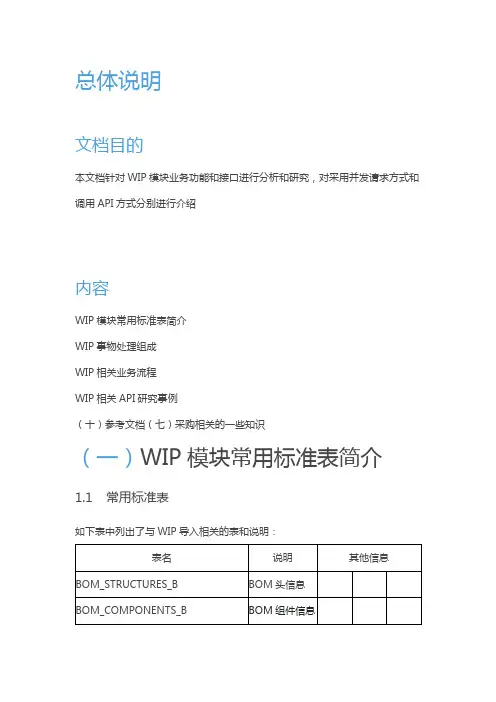 总体说明

文档目的

本文档针对 WIP 模块业务功能和接口进行分析和研究，对采用并发请求方式和调用 API 方式分别进行介绍

内容

WIP 模块常用标准表简介

WIP 事物处理组成

WIP 相关业务流程

WIP 相关 API 研究事例

（十）参考文档（七）采购相关的一些知识

（一）WIP 模块常用标准表简介

1.1 常用标准表

如下表中列出了与 WIP 导入相关的表和说明：

| 表名 | 说明 | 其他信息 | | |
|---|---|---|---|---|
| BOM_STRUCTURES_B | BOM 头信息 | | | |
| BOM_COMPONENTS_B | BOM 组件信息 | | | |